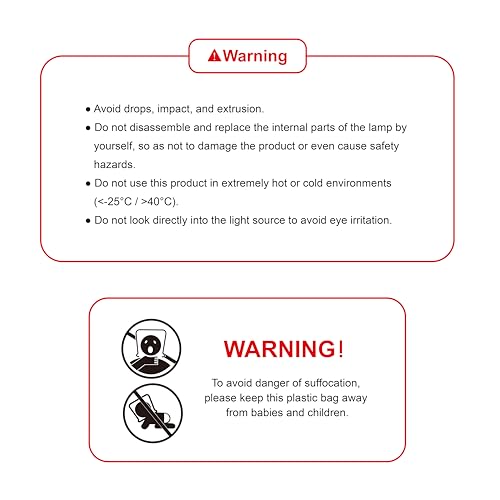 Warning

● Avoid drops, impact, and extrusion.
● Do not disassemble and replace the internal parts of the lamp by yourself, so as not to damage the product or even cause safety hazards.
● Do not use this product in extremely hot or cold environments (<-25°C / >40°C).
● Do not look directly into the light source to avoid eye irritation.

WARNING!

To avoid danger of suffocation, please keep this plastic bag away from babies and children.